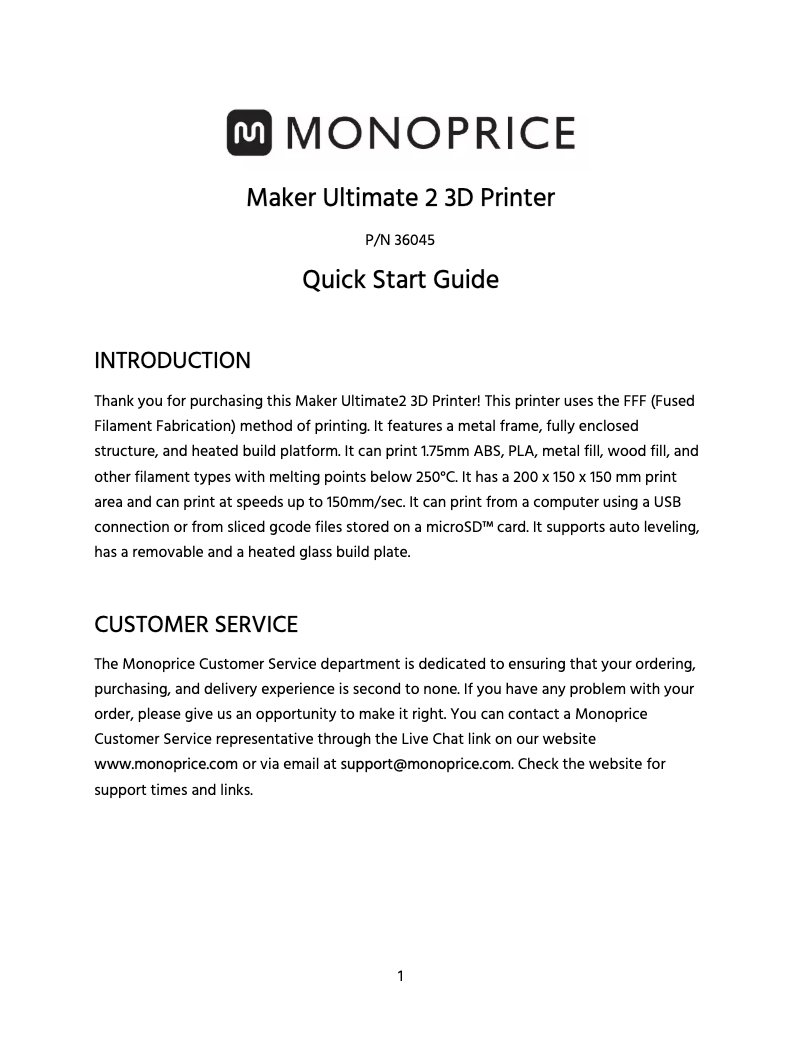 MONOPRICE

Maker Ultimate 2 3D Printer

P/N 36045

Quick Start Guide

INTRODUCTION

Thank you for purchasing this Maker Ultimate2 3D Printer! This printer uses the FFF (Fused Filament Fabrication) method of printing. It features a metal frame, fully enclosed structure, and heated build platform. It can print 1.75mm ABS, PLA, metal fill, wood fill, and other filament types with melting points below 250°C. It has a 200 x 150 x 150 mm print area and can print at speeds up to 150mm/sec. It can print from a computer using a USB connection or from sliced gcode files stored on a microSD™ card. It supports auto leveling, has a removable and a heated glass build plate.

CUSTOMER SERVICE

The Monoprice Customer Service department is dedicated to ensuring that your ordering, purchasing, and delivery experience is second to none. If you have any problem with your order, please give us an opportunity to make it right. You can contact a Monoprice Customer Service representative through the Live Chat link on our website www.monoprice.com or via email at support@monoprice.com. Check the website for support times and links.

1